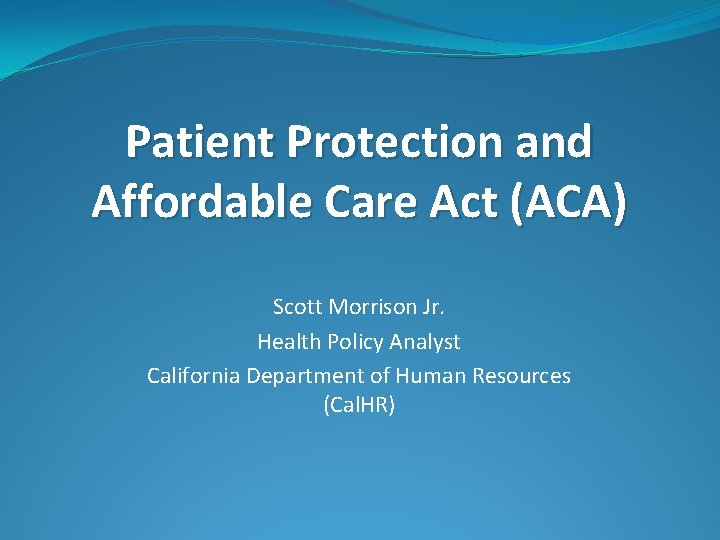 Patient Protection and Affordable Care Act (ACA)

Scott Morrison Jr.
Health Policy Analyst
California Department of Human Resources (CalHR)